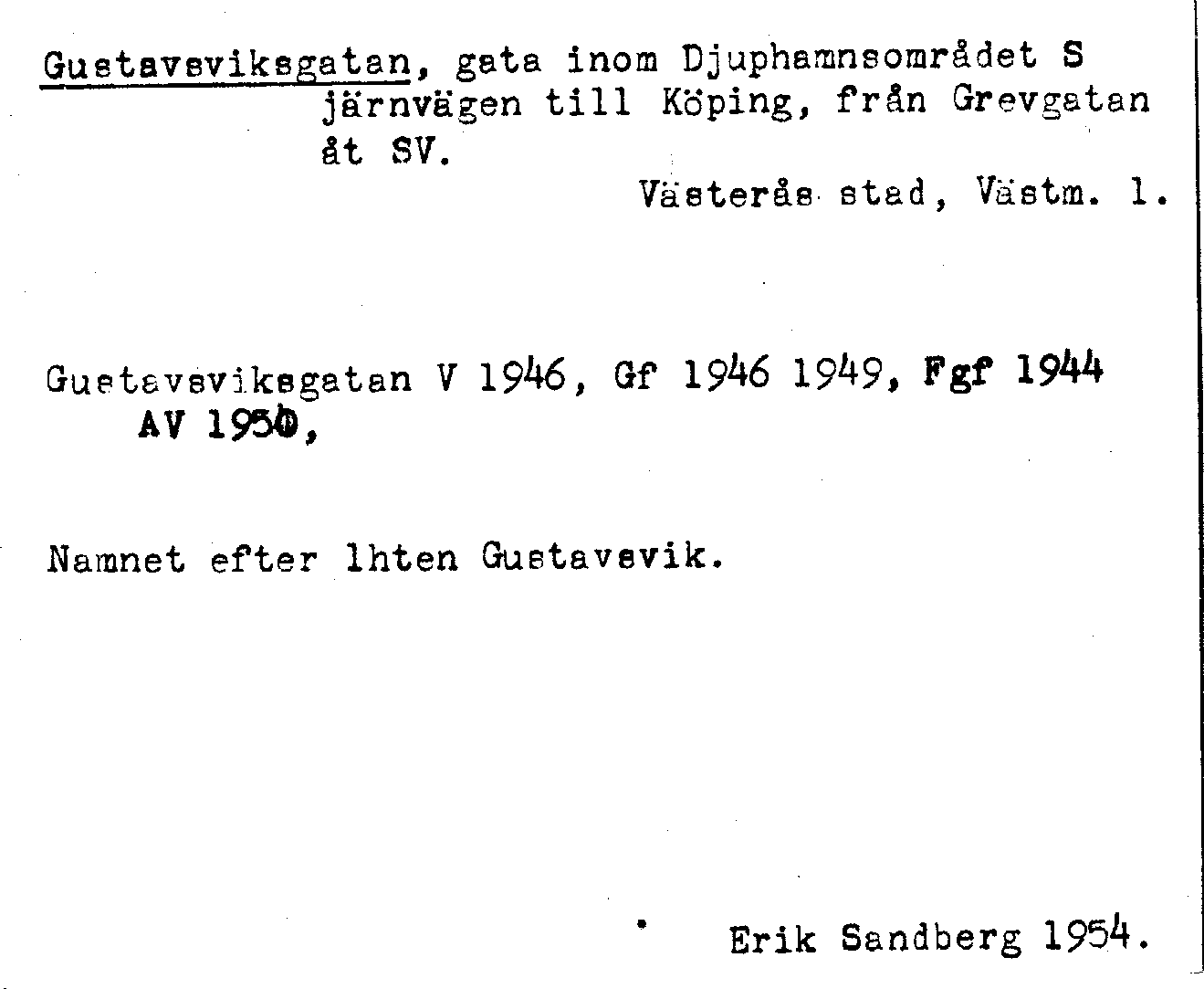 Gustavsviksgatan, gata inom Djuphamnsområdet S järnvägen till Köping, från Grevgatan åt SV.

Västerås stad, Västm. l.

Gustavsviksgatan V 1946, Gf 1946 1949, Fgf 1944 AV 1950,

Namnet efter lhten Gustavsvik.

Erik Sandberg 1954.